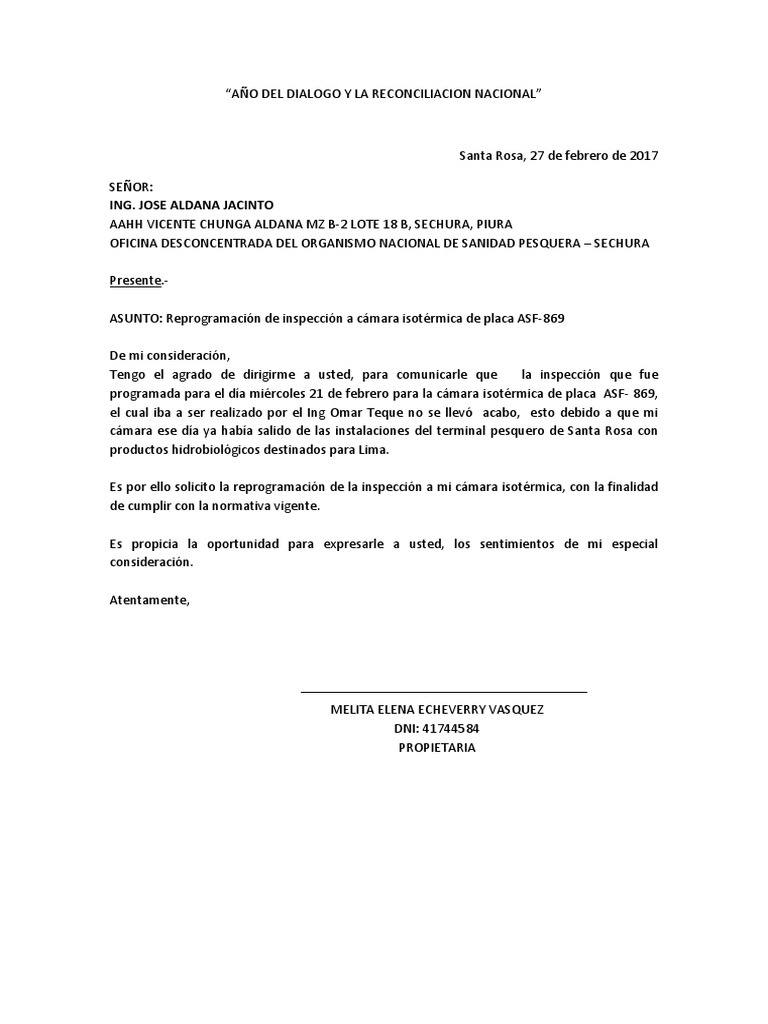 “AÑO DEL DIALOGO Y LA RECONCILIACION NACIONAL”

Santa Rosa, 27 de febrero de 2017

SEÑOR:
ING. JOSE ALDANA JACINTO
AAHH VICENTE CHUNGA ALDANA MZ B-2 LOTE 18 B, SECHURA, PIURA
OFICINA DESCONCENTRADA DEL ORGANISMO NACIONAL DE SANIDAD PESQUERA – SECHURA

Presente.-

ASUNTO: Reprogramación de inspección a cámara isotérmica de placa ASF-869

De mi consideración,
Tengo el agrado de dirigirme a usted, para comunicarle que la inspección que fue programada para el día miércoles 21 de febrero para la cámara isotérmica de placa ASF- 869, el cual iba a ser realizado por el Ing Omar Teque no se llevó acabo, esto debido a que mi cámara ese día ya había salido de las instalaciones del terminal pesquero de Santa Rosa con productos hidrobiológicos destinados para Lima.

Es por ello solicito la reprogramación de la inspección a mi cámara isotérmica, con la finalidad de cumplir con la normativa vigente.

Es propicia la oportunidad para expresarle a usted, los sentimientos de mi especial consideración.

Atentamente,

MELITA ELENA ECHEVERRY VASQUEZ
DNI: 41744584
PROPIETARIA